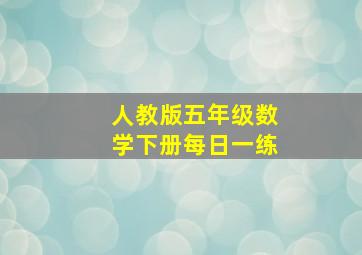 人教版五年级数学下册每日一练